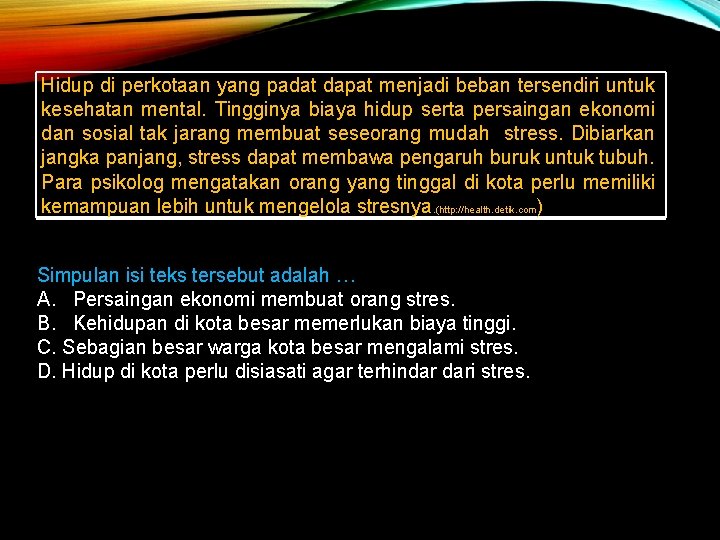 Hidup di perkotaan yang padat dapat menjadi beban tersendiri untuk kesehatan mental. Tingginya biaya hidup serta persaingan ekonomi dan sosial tak jarang membuat seseorang mudah stress. Dibiarkan jangka panjang, stress dapat membawa pengaruh buruk untuk tubuh. Para psikolog mengatakan orang yang tinggal di kota perlu memiliki kemampuan lebih untuk mengelola stresnya.(http://health.detik.com)

Simpulan isi teks tersebut adalah …
A. Persaingan ekonomi membuat orang stres.
B. Kehidupan di kota besar memerlukan biaya tinggi.
C. Sebagian besar warga kota besar mengalami stres.
D. Hidup di kota perlu disiasati agar terhindar dari stres.